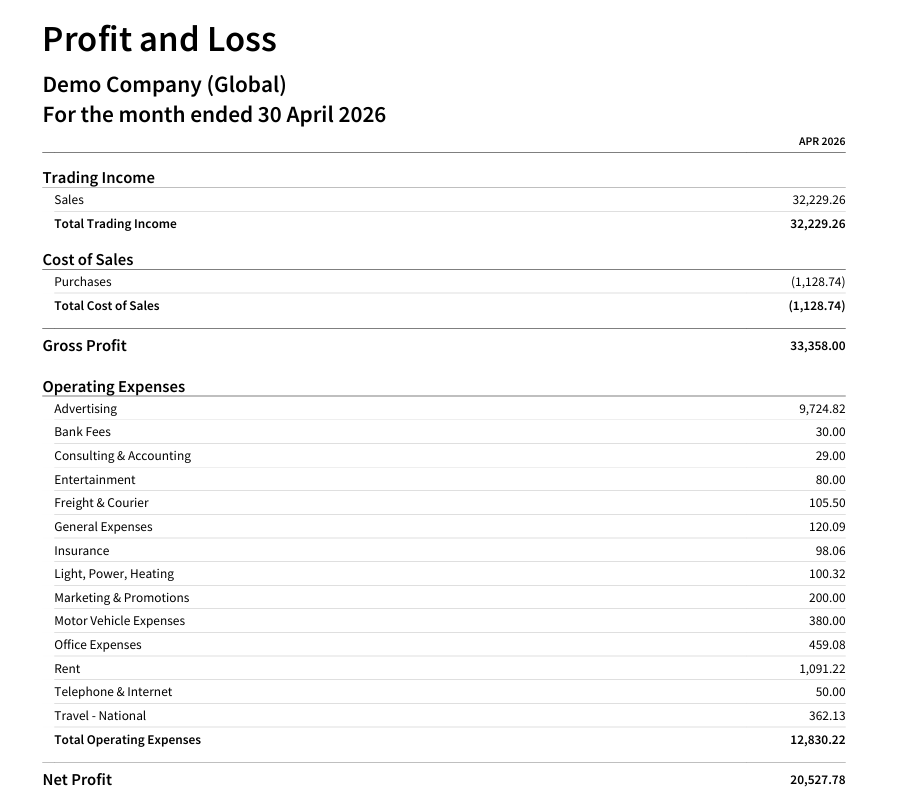 Profit and Loss

Demo Company (Global)
For the month ended 30 April 2026

|  | APR 2026 |
|---|---|
| Trading Income |  |
| Sales | 32,229.26 |
| Total Trading Income | 32,229.26 |
| Cost of Sales |  |
| Purchases | (1,128.74) |
| Total Cost of Sales | (1,128.74) |
| Gross Profit | 33,358.00 |
| Operating Expenses |  |
| Advertising | 9,724.82 |
| Bank Fees | 30.00 |
| Consulting & Accounting | 29.00 |
| Entertainment | 80.00 |
| Freight & Courier | 105.50 |
| General Expenses | 120.09 |
| Insurance | 98.06 |
| Light, Power, Heating | 100.32 |
| Marketing & Promotions | 200.00 |
| Motor Vehicle Expenses | 380.00 |
| Office Expenses | 459.08 |
| Rent | 1,091.22 |
| Telephone & Internet | 50.00 |
| Travel - National | 362.13 |
| Total Operating Expenses | 12,830.22 |
| Net Profit | 20,527.78 |